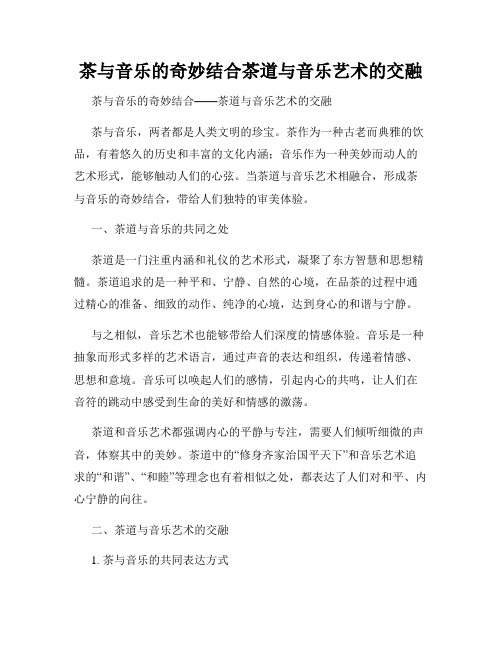 茶与音乐的奇妙结合茶道与音乐艺术的交融

茶与音乐的奇妙结合——茶道与音乐艺术的交融

茶与音乐，两者都是人类文明的珍宝。茶作为一种古老而典雅的饮品，有着悠久的历史和丰富的文化内涵；音乐作为一种美妙而动人的艺术形式，能够触动人们的心弦。当茶道与音乐艺术相融合，形成茶与音乐的奇妙结合，带给人们独特的审美体验。

一、茶道与音乐的共同之处

茶道是一门注重内涵和礼仪的艺术形式，凝聚了东方智慧和思想精髓。茶道追求的是一种平和、宁静、自然的心境，在品茶的过程中通过精心的准备、细致的动作、纯净的心境，达到身心的和谐与宁静。

与之相似，音乐艺术也能够带给人们深度的情感体验。音乐是一种抽象而形式多样的艺术语言，通过声音的表达和组织，传递着情感、思想和意境。音乐可以唤起人们的感情，引起内心的共鸣，让人们在音符的跳动中感受到生命的美好和情感的激荡。

茶道和音乐艺术都强调内心的平静与专注，需要人们倾听细微的声音，体察其中的美妙。茶道中的“修身齐家治国平天下”和音乐艺术追求的“和谐”、“和睦”等理念也有着相似之处，都表达了人们对和平、内心宁静的向往。

二、茶道与音乐艺术的交融

1. 茶与音乐的共同表达方式